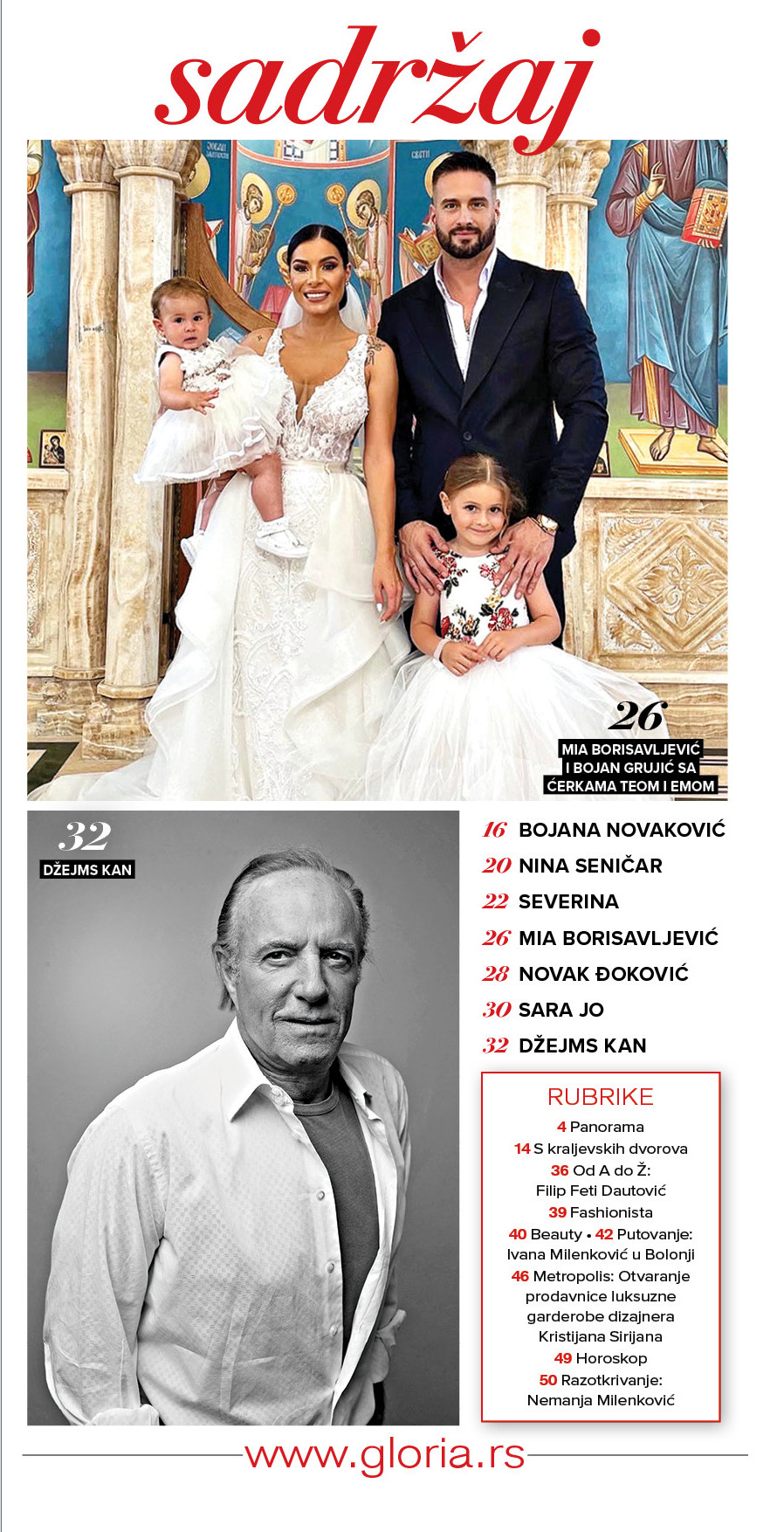 sadržaj

26
MIA BORISAVLJEVIĆ I BOJAN GRUJIĆ SA ĆERKAMA TEOM I EMOM

32
DŽEJMS KAN

16 BOJANA NOVAKOVIĆ
20 NINA SENIČAR
22 SEVERINA
26 MIA BORISAVLJEVIĆ
28 NOVAK ĐOKOVIĆ
30 SARA JO
32 DŽEJMS KAN

RUBRIKE
4 Panorama
14 S kraljevskih dvorova
36 Od A do Ž: Filip Feti Dautović
39 Fashionista
40 Beauty • 42 Putovanje: Ivana Milenković u Bolonji
46 Metropolis: Otvaranje prodavnice luksuzne garderobe dizajnera Kristijana Sirijana
49 Horoskop
50 Razotkrivanje: Nemanja Milenković

www.gloria.rs